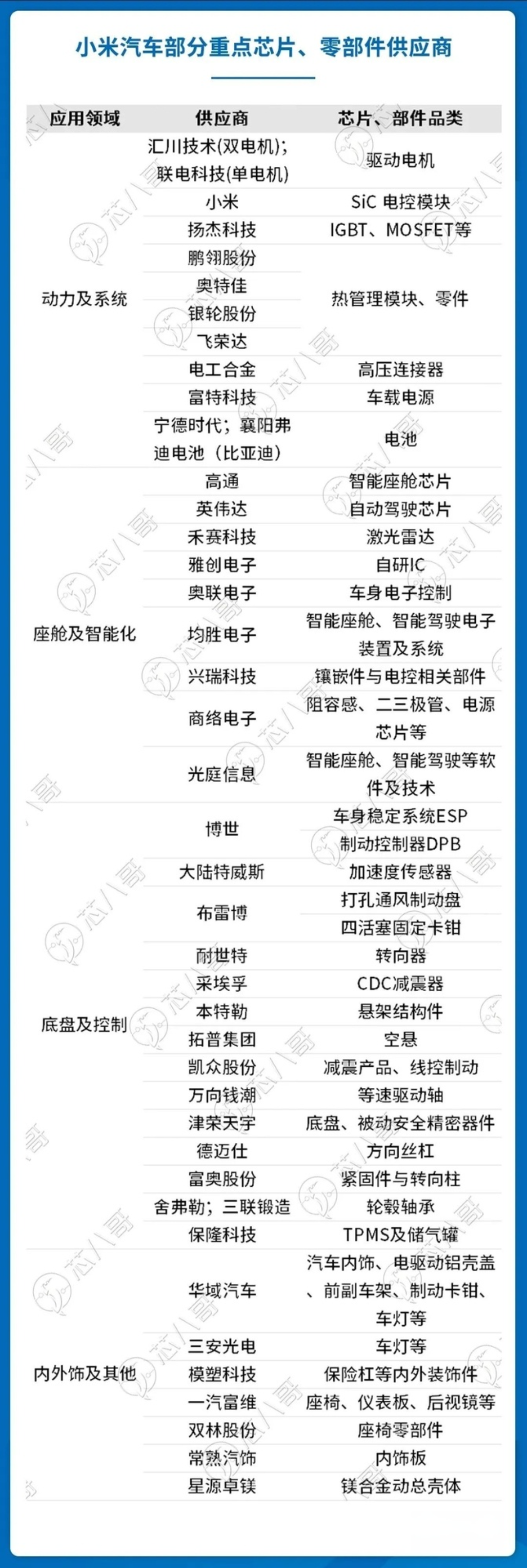 小米汽车部分重点芯片、零部件供应商

| 应用领域 | 供应商 | 芯片、部件品类 |
|---|---|---|
| 动力及系统 | 汇川技术(双电机);联电科技(单电机) | 驱动电机 |
| | 小米 | SiC 电控模块 |
| | 扬杰科技 | IGBT、MOSFET等 |
| | 鹏翎股份 | 热管理模块、零件 |
| | 奥特佳 | |
| | 银轮股份 | |
| | 飞荣达 | |
| | 电工合金 | 高压连接器 |
| | 富特科技 | 车载电源 |
| | 宁德时代;襄阳弗迪电池(比亚迪) | 电池 |
| 座舱及智能化 | 高通 | 智能座舱芯片 |
| | 英伟达 | 自动驾驶芯片 |
| | 禾赛科技 | 激光雷达 |
| | 雅创电子 | 自研IC |
| | 奥联电子 | 车身电子控制 |
| | 均胜电子 | 智能座舱、智能驾驶电子装置及系统 |
| | 兴瑞科技 | 镶嵌件与电控相关部件 |
| | 商络电子 | 阻容感、二三极管、电源芯片等 |
| | 光庭信息 | 智能座舱、智能驾驶等软件及技术 |
| 底盘及控制 | 博世 | 车身稳定系统ESP |
| | | 制动控制器DPB |
| | 大陆特威斯 | 加速度传感器 |
| | 布雷博 | 打孔通风制动盘 |
| | | 四活塞固定卡钳 |
| | 耐世特 | 转向器 |
| | 采埃孚 | CDC减震器 |
| | 本特勒 | 悬架结构件 |
| | 拓普集团 | 空悬 |
| | 凯众股份 | 减震产品、线控制动 |
| | 万向钱潮 | 等速驱动轴 |
| | 津荣天宇 | 底盘、被动安全精密器件 |
| | 德迈仕 | 方向丝杠 |
| | 富奥股份 | 紧固件与转向柱 |
| | 舍弗勒;三联锻造 | 轮毂轴承 |
| | 保隆科技 | TPMS及储气罐 |
| 内外饰及其他 | 华域汽车 | 汽车内饰、电驱动铝壳盖、前副车架、制动卡钳、车灯等 |
| | 三安光电 | 车灯等 |
| | 模塑科技 | 保险杠等内外装饰件 |
| | 一汽富维 | 座椅、仪表板、后视镜等 |
| | 双林股份 | 座椅零部件 |
| | 常熟汽饰 | 内饰板 |
| | 星源卓镁 | 镁合金动总壳体 |

芯八哥